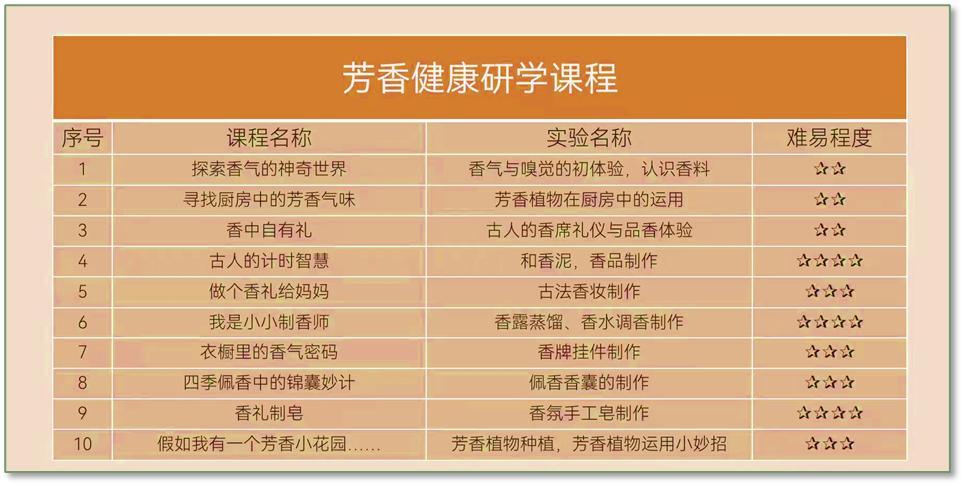 芳香健康研学课程

| 序号 | 课程名称 | 实验名称 | 难易程度 |
|---|---|---|---|
| 1 | 探索香气的神奇世界 | 香气与嗅觉的初体验，认识香料 | ☆☆ |
| 2 | 寻找厨房中的芳香气味 | 芳香植物在厨房中的运用 | ☆☆ |
| 3 | 香中自有礼 | 古人的香席礼仪与品香体验 | ☆☆ |
| 4 | 古人的计时智慧 | 和香泥，香品制作 | ☆☆☆☆ |
| 5 | 做个香礼给妈妈 | 古法香妆制作 | ☆☆☆ |
| 6 | 我是小小制香师 | 香露蒸馏、香水调香制作 | ☆☆☆☆ |
| 7 | 衣橱里的香气密码 | 香牌挂件制作 | ☆☆☆ |
| 8 | 四季佩香中的锦囊妙计 | 佩香香囊的制作 | ☆☆☆ |
| 9 | 香礼制皂 | 香氛手工皂制作 | ☆☆☆☆ |
| 10 | 假如我有一个芳香小花园...... | 芳香植物种植，芳香植物运用小妙招 | ☆☆☆ |